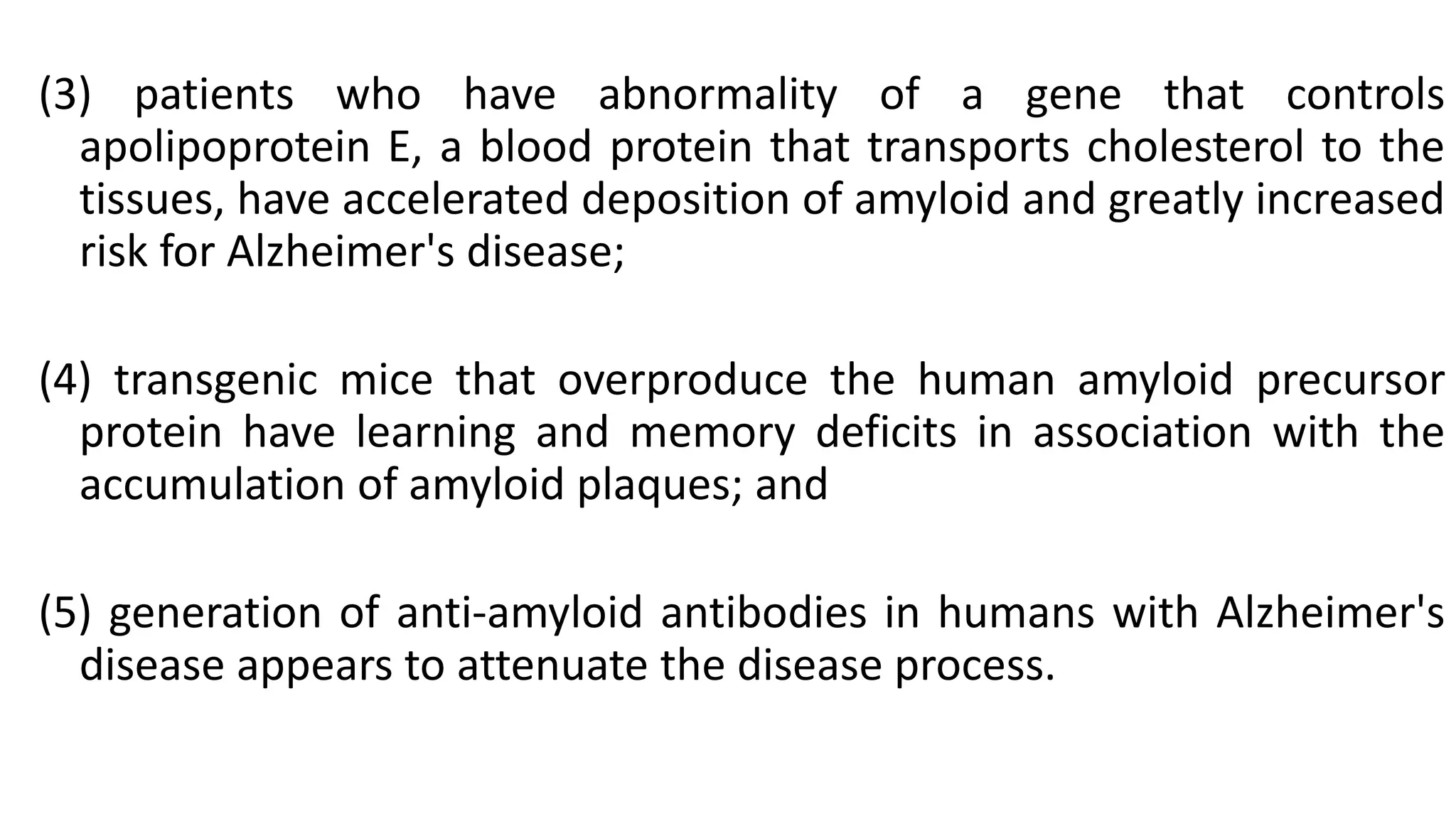 (3) patients who have abnormality of a gene that controls apolipoprotein E, a blood protein that transports cholesterol to the tissues, have accelerated deposition of amyloid and greatly increased risk for Alzheimer's disease;

(4) transgenic mice that overproduce the human amyloid precursor protein have learning and memory deficits in association with the accumulation of amyloid plaques; and

(5) generation of anti-amyloid antibodies in humans with Alzheimer's disease appears to attenuate the disease process.